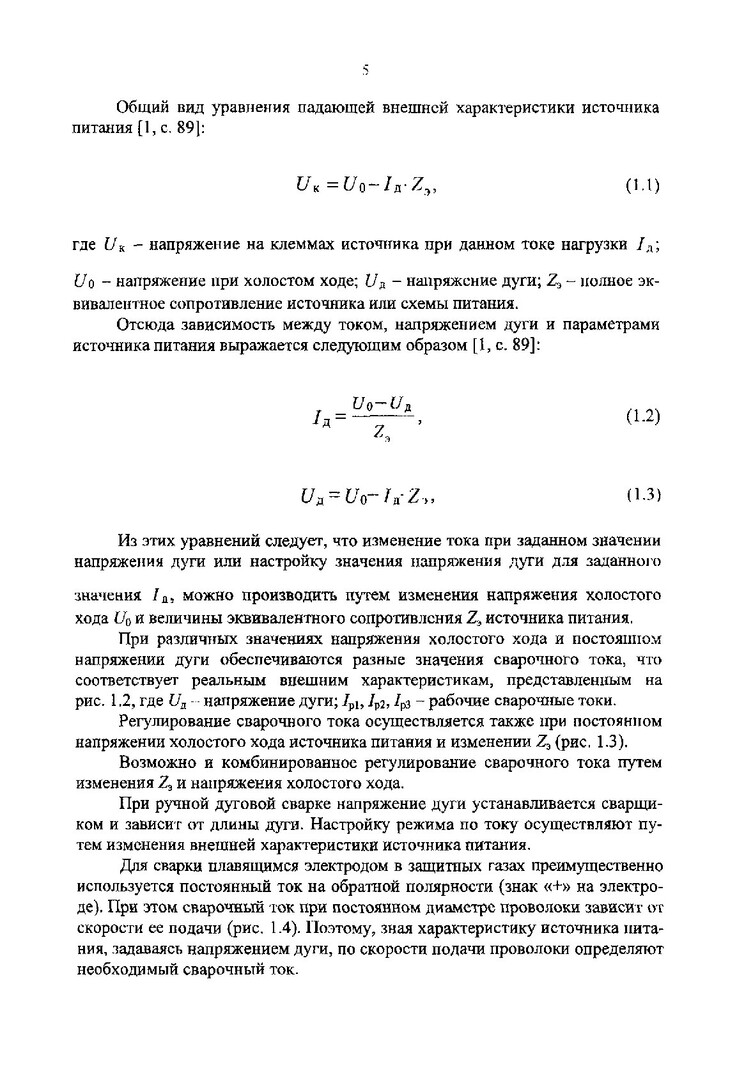 5

Общий вид уравнения падающей внешней характеристики источника питания [1, с. 89]:

$U_к = U_0 - I_д \cdot Z_э$, (1.1)

где $U_к$ – напряжение на клеммах источника при данном токе нагрузки $I_д$; $U_0$ – напряжение при холостом ходе; $U_д$ – напряжение дуги; $Z_э$ – полное эквивалентное сопротивление источника или схемы питания.

Отсюда зависимость между током, напряжением дуги и параметрами источника питания выражается следующим образом [1, с. 89]:

$I_д = \frac{U_0 - U_д}{Z_э}$, (1.2)

$U_д = U_0 - I_д \cdot Z_э$, (1.3)

Из этих уравнений следует, что изменение тока при заданном значении напряжения дуги или настройку значения напряжения дуги для заданного значения $I_д$, можно производить путем изменения напряжения холостого хода $U_0$ и величины эквивалентного сопротивления $Z_э$ источника питания.

При различных значениях напряжения холостого хода и постоянном напряжении дуги обеспечиваются разные значения сварочного тока, что соответствует реальным внешним характеристикам, представленным на рис. 1.2, где $U_д$ – напряжение дуги; $I_{р1}$, $I_{р2}$, $I_{р3}$ – рабочие сварочные токи.

Регулирование сварочного тока осуществляется также при постоянном напряжении холостого хода источника питания и изменении $Z_э$ (рис. 1.3).

Возможно и комбинированное регулирование сварочного тока путем изменения $Z_э$ и напряжения холостого хода.

При ручной дуговой сварке напряжение дуги устанавливается сварщиком и зависит от длины дуги. Настройку режима по току осуществляют путем изменения внешней характеристики источника питания.

Для сварки плавящимся электродом в защитных газах преимущественно используется постоянный ток на обратной полярности (знак «+» на электроде). При этом сварочный ток при постоянном диаметре проволоки зависит от скорости ее подачи (рис. 1.4). Поэтому, зная характеристику источника питания, задаваясь напряжением дуги, по скорости подачи проволоки определяют необходимый сварочный ток.